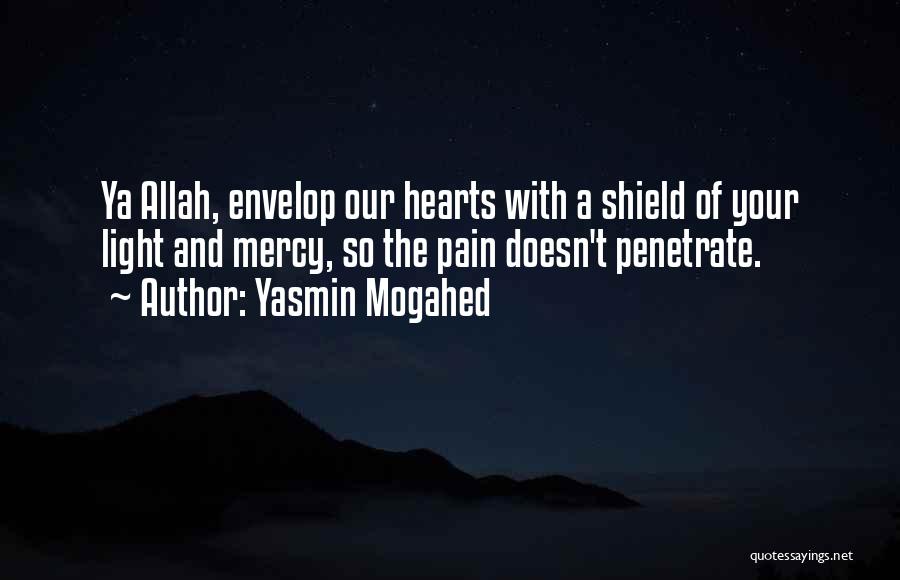 Ya Allah, envelop our hearts with a shield of your light and mercy, so the pain doesn't penetrate.
~ Author: Yasmin Mogahed

quotessayings.net